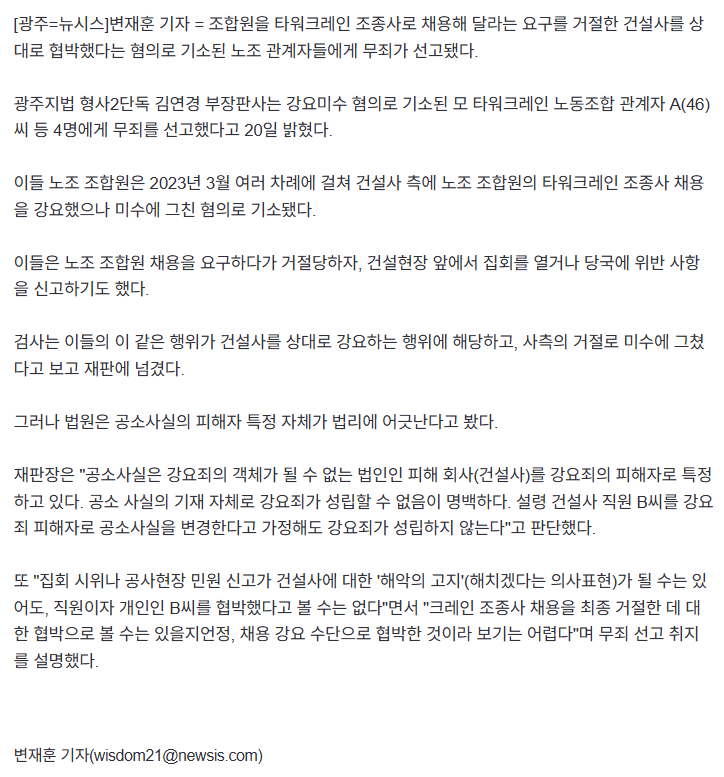 [광주=뉴시스]변재훈 기자 = 조합원을 타워크레인 조종사로 채용해 달라는 요구를 거절한 건설사를 상대로 협박했다는 혐의로 기소된 노조 관계자들에게 무죄가 선고됐다.

광주지법 형사2단독 김연경 부장판사는 강요미수 혐의로 기소된 모 타워크레인 노동조합 관계자 A(46)씨 등 4명에게 무죄를 선고했다고 20일 밝혔다.

이들 노조 조합원은 2023년 3월 여러 차례에 걸쳐 건설사 측에 노조 조합원의 타워크레인 조종사 채용을 강요했으나 미수에 그친 혐의로 기소됐다.

이들은 노조 조합원 채용을 요구하다가 거절당하자, 건설현장 앞에서 집회를 열거나 당국에 위반 사항을 신고하기도 했다.

검사는 이들의 이 같은 행위가 건설사를 상대로 강요하는 행위에 해당하고, 사측의 거절로 미수에 그쳤다고 보고 재판에 넘겼다.

그러나 법원은 공소사실의 피해자 특정 자체가 법리에 어긋난다고 봤다.

재판장은 "공소사실은 강요죄의 객체가 될 수 없는 법인인 피해 회사(건설사)를 강요죄의 피해자로 특정하고 있다. 공소 사실의 기재 자체로 강요죄가 성립할 수 없음이 명백하다. 설령 건설사 직원 B씨를 강요죄 피해자로 공소사실을 변경한다고 가정해도 강요죄가 성립하지 않는다"고 판단했다.

또 "집회 시위나 공사현장 민원 신고가 건설사에 대한 '해악의 고지'(해치겠다는 의사표현)가 될 수는 있어도, 직원이자 개인인 B씨를 협박했다고 볼 수는 없다"면서 "크레인 조종사 채용을 최종 거절한 데 대한 협박으로 볼 수는 있을지언정, 채용 강요 수단으로 협박한 것이라 보기는 어렵다"며 무죄 선고 취지를 설명했다.

변재훈 기자(wisdom21@newsis.com)